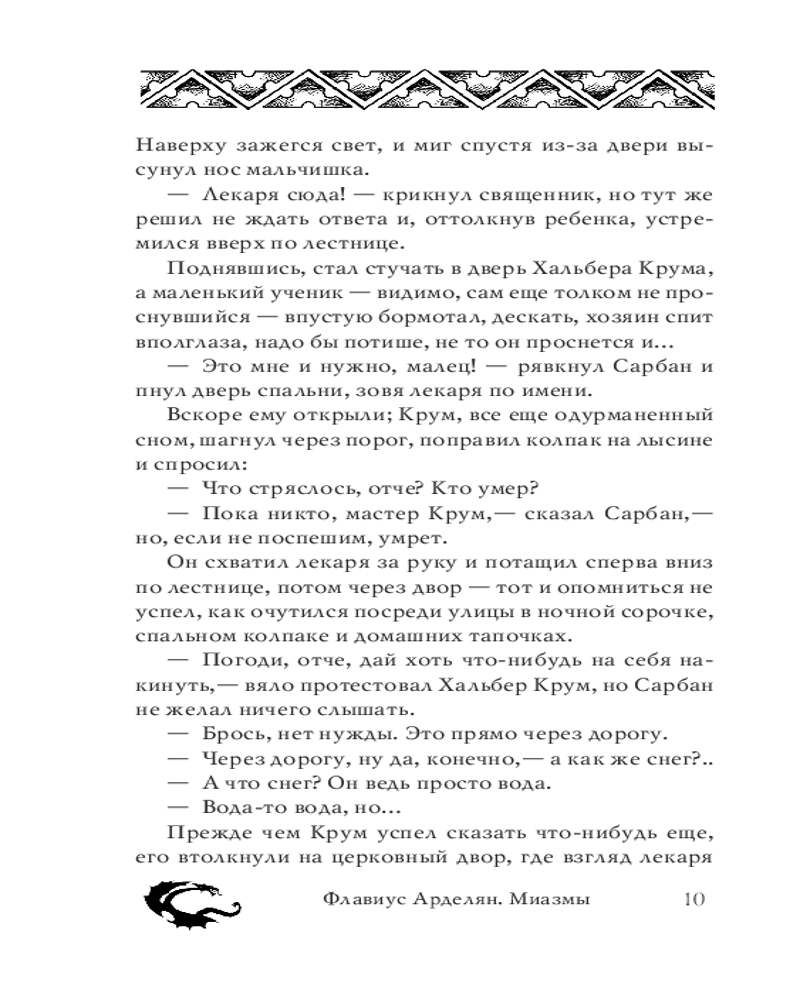 Наверху зажегся свет, и миг спустя из-за двери высунул нос мальчишка.

— Лекаря сюда! — крикнул священник, но тут же решил не ждать ответа и, оттолкнув ребенка, устремился вверх по лестнице.

Поднявшись, стал стучать в дверь Хальбера Крума, а маленький ученик — видимо, сам еще толком не проснувшийся — впустую бормотал, дескать, хозяин спит вполглаза, надо бы потише, не то он проснется и...

— Это мне и нужно, малец! — рявкнул Сарбан и пнул дверь спальни, зовя лекаря по имени.

Вскоре ему открыли; Крум, все еще одурманенный сном, шагнул через порог, поправил колпак на лысине и спросил:

— Что стряслось, отче? Кто умер?

— Пока никто, мастер Крум,— сказал Сарбан,— но, если не поспешим, умрет.

Он схватил лекаря за руку и потащил сперва вниз по лестнице, потом через двор — тот и опомниться не успел, как очутился посреди улицы в ночной сорочке, спальном колпаке и домашних тапочках.

— Погоди, отче, дай хоть что-нибудь на себя накинуть,— вяло протестовал Хальбер Крум, но Сарбан не желал ничего слышать.

— Брось, нет нужды. Это прямо через дорогу.

— Через дорогу, ну да, конечно,— а как же снег?..

— А что снег? Он ведь просто вода.

— Вода-то вода, но...

Прежде чем Крум успел сказать что-нибудь еще, его втолкнули на церковный двор, где взгляд лекаря

Флавиус Арделян. Миазмы 10